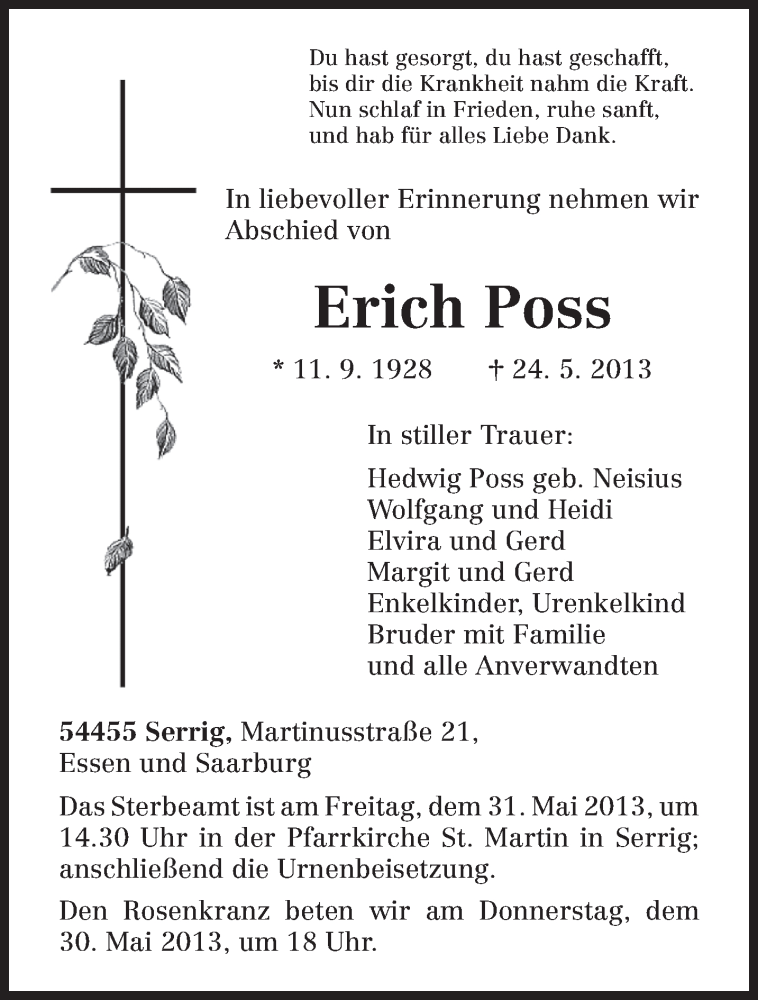 Du hast gesorgt, du hast geschafft,
bis dir die Krankheit nahm die Kraft.
Nun schlaf in Frieden, ruhe sanft,
und hab für alles Liebe Dank.

In liebevoller Erinnerung nehmen wir Abschied von

Erich Poss

* 11. 9. 1928 † 24. 5. 2013

In stiller Trauer:

Hedwig Poss geb. Neisius
Wolfgang und Heidi
Elvira und Gerd
Margit und Gerd
Enkelkinder, Urenkelkind
Bruder mit Familie
und alle Anverwandten

54455 Serrig, Martinusstraße 21,
Essen und Saarburg

Das Sterbeamt ist am Freitag, dem 31. Mai 2013, um 14.30 Uhr in der Pfarrkirche St. Martin in Serrig; anschließend die Urnenbeisetzung.

Den Rosenkranz beten wir am Donnerstag, dem 30. Mai 2013, um 18 Uhr.